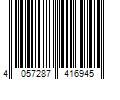 4 057287 416945